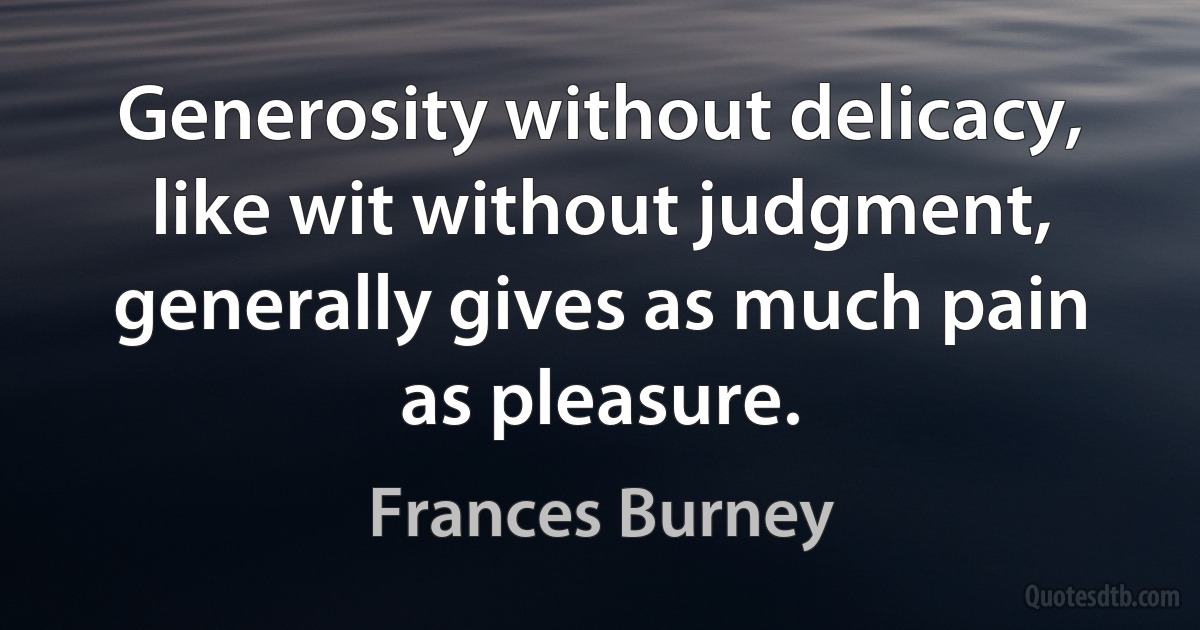 Generosity without delicacy, like wit without judgment, generally gives as much pain as pleasure.

Frances Burney

Quotesdtb.com